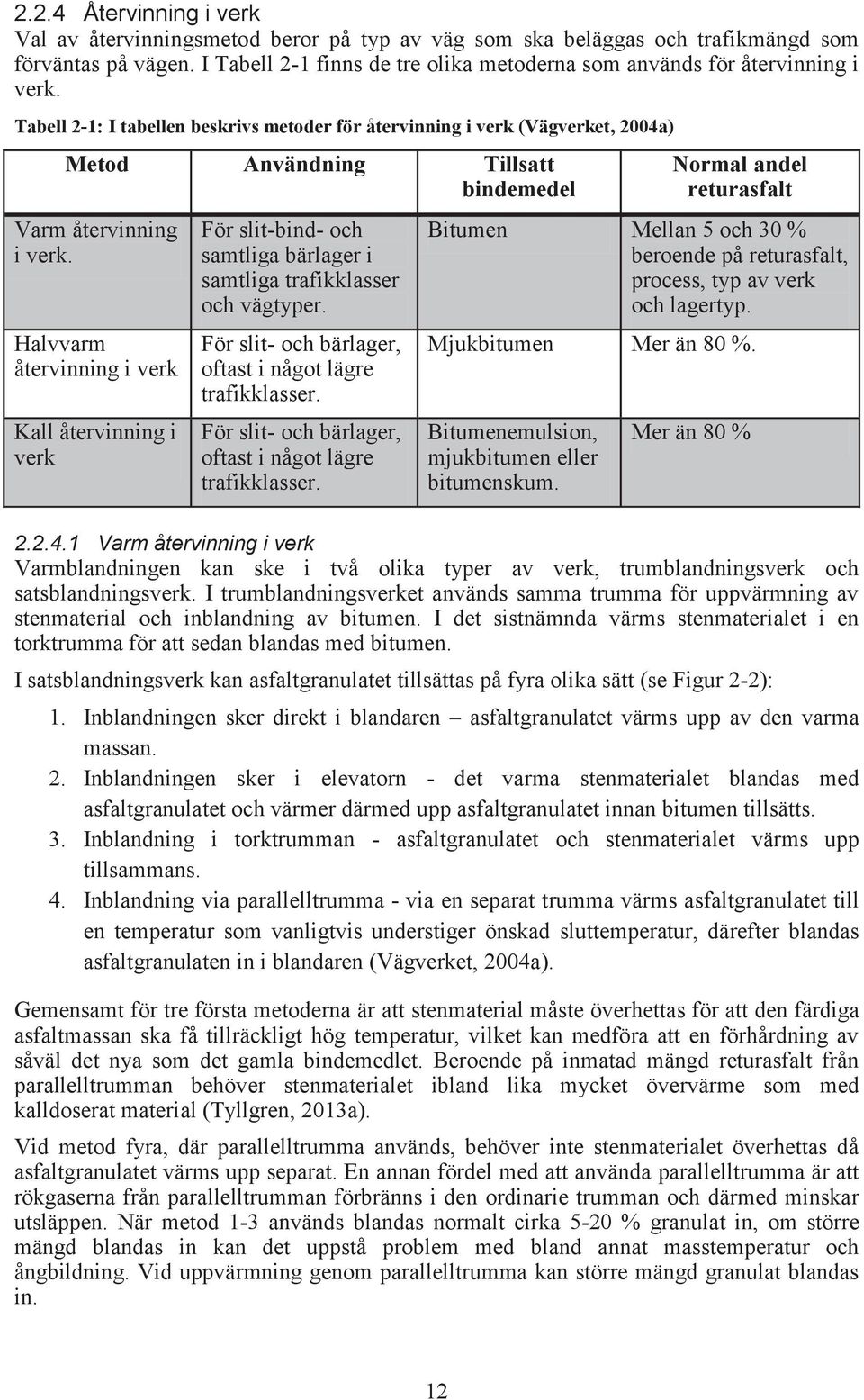 2.2.4 Återvinning i verk
Val av återvinningsmetod beror på typ av väg som ska beläggas och trafikmängd som förväntas på vägen. I Tabell 2-1 finns de tre olika metoderna som används för återvinning i verk.

Tabell 2-1: I tabellen beskrivs metoder för återvinning i verk (Vägverket, 2004a)

| Metod | Användning | Tillsatt bindemedel | Normal andel returasfalt |
|---|---|---|---|
| Varm återvinning i verk. | För slit-bind- och samtliga bärlager i samtliga trafikklasser och vägtyper. | Bitumen | Mellan 5 och 30 % beroende på returasfalt, process, typ av verk och lagertyp. |
| Halvvarm återvinning i verk | För slit- och bärlager, oftast i något lägre trafikklasser. | Mjukbitumen | Mer än 80 %. |
| Kall återvinning i verk | För slit- och bärlager, oftast i något lägre trafikklasser. | Bitumenemulsion, mjukbitumen eller bitumenskum. | Mer än 80 % |

2.2.4.1 Varm återvinning i verk
Varmblandningen kan ske i två olika typer av verk, trumblandningsverk och satsblandningsverk. I trumblandningsverket används samma trumma för uppvärmning av stenmaterial och inblandning av bitumen. I det sistnämnda värms stenmaterialet i en torktrumma för att sedan blandas med bitumen.

I satsblandningsverk kan asfaltgranulatet tillsättas på fyra olika sätt (se Figur 2-2):
1. Inblandningen sker direkt i blandaren – asfaltgranulatet värms upp av den varma massan.
2. Inblandningen sker i elevatorn - det varma stenmaterialet blandas med asfaltgranulatet och värmer därmed upp asfaltgranulatet innan bitumen tillsätts.
3. Inblandning i torktrumman - asfaltgranulatet och stenmaterialet värms upp tillsammans.
4. Inblandning via parallelltrumma - via en separat trumma värms asfaltgranulatet till en temperatur som vanligtvis understiger önskad sluttemperatur, därefter blandas asfaltgranulaten in i blandaren (Vägverket, 2004a).

Gemensamt för tre första metoderna är att stenmaterial måste överhettas för att den färdiga asfaltmassan ska få tillräckligt hög temperatur, vilket kan medföra att en förhårdning av såväl det nya som det gamla bindemedlet. Beroende på inmatad mängd returasfalt från parallelltrumman behöver stenmaterialet ibland lika mycket övervärme som med kalldoserat material (Tyllgren, 2013a).

Vid metod fyra, där parallelltrumma används, behöver inte stenmaterialet överhettas då asfaltgranulatet värms upp separat. En annan fördel med att använda parallelltrumma är att rökgaserna från parallelltrumman förbränns i den ordinarie trumman och därmed minskar utsläppen. När metod 1-3 används blandas normalt cirka 5-20 % granulat in, om större mängd blandas in kan det uppstå problem med bland annat masstemperatur och ångbildning. Vid uppvärmning genom parallelltrumma kan större mängd granulat blandas in.

12